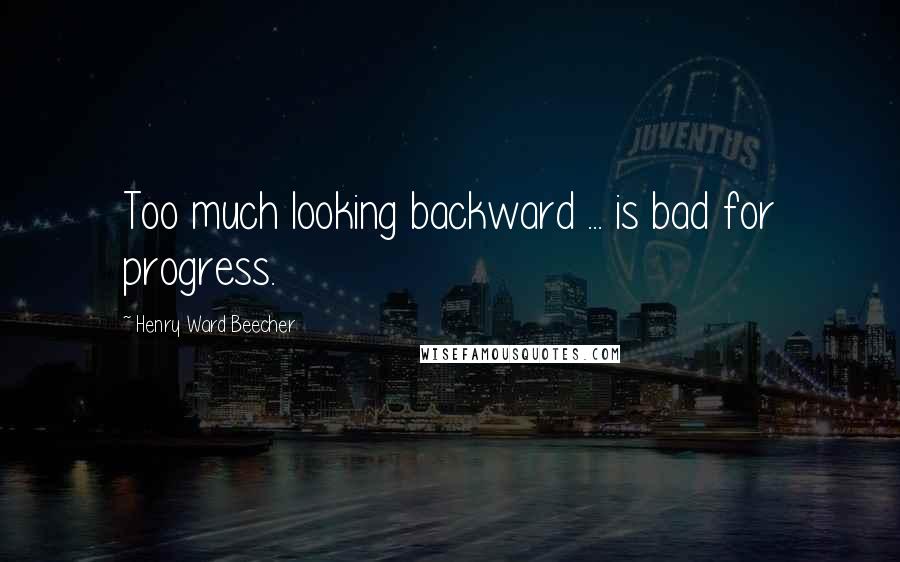 JUVENTUS

Too much looking backward ... is bad for progress.

~Henry Ward Beecher

WISEFAMOUSQUOTES.COM